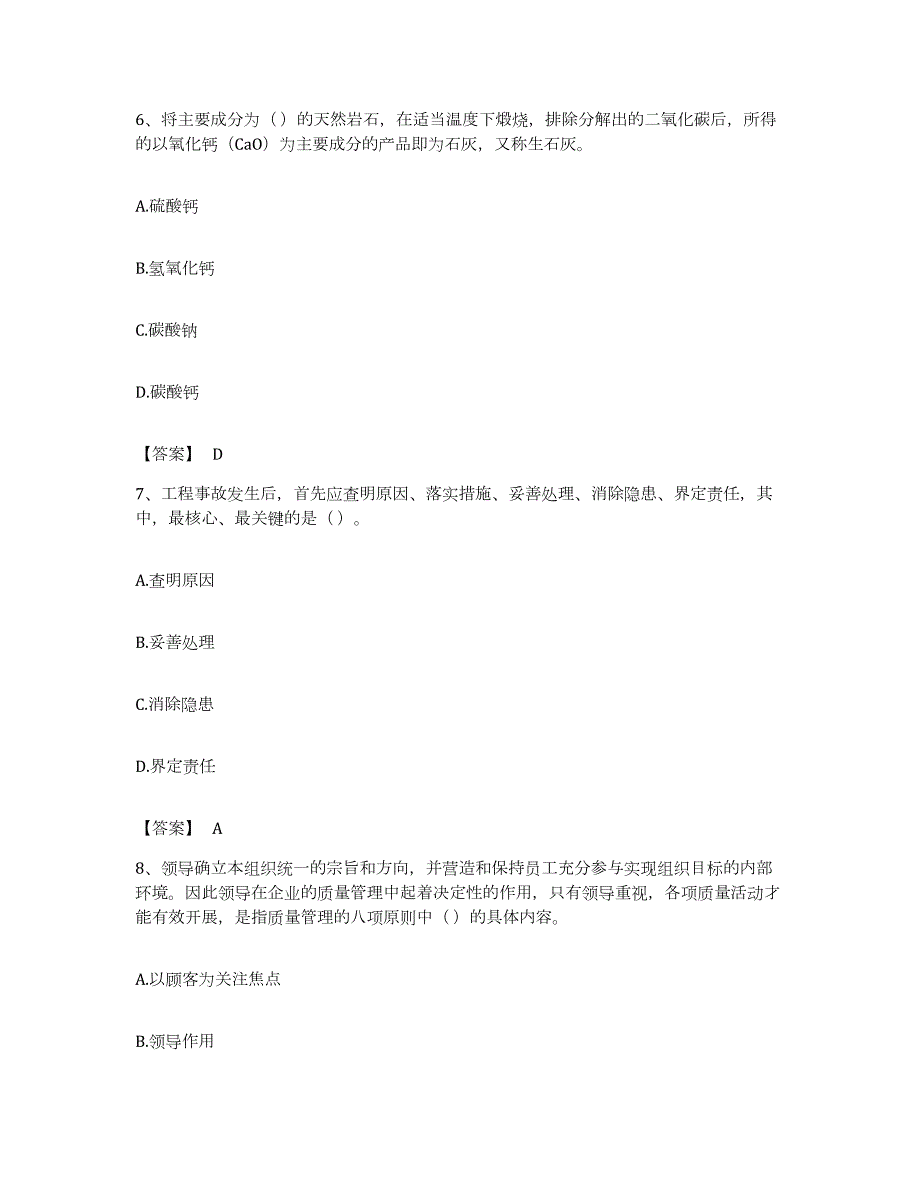 6、将主要成分为（）的天然岩石，在适当温度下煅烧，排除分解出的二氧化碳后，所得的以氧化钙（CaO）为主要成分的产品即为石灰，又称生石灰。

A.硫酸钙

B.氢氧化钙

C.碳酸钠

D.碳酸钙

【答案】 D

7、工程事故发生后，首先应查明原因、落实措施、妥善处理、消除隐患、界定责任，其中，最核心、最关键的是（）。

A.查明原因

B.妥善处理

C.消除隐患

D.界定责任

【答案】 A

8、领导确立本组织统一的宗旨和方向，并营造和保持员工充分参与实现组织目标的内部环境。因此领导在企业的质量管理中起着决定性的作用，只有领导重视，各项质量活动才能有效开展，是指质量管理的八项原则中（）的具体内容。

A.以顾客为关注焦点

B.领导作用